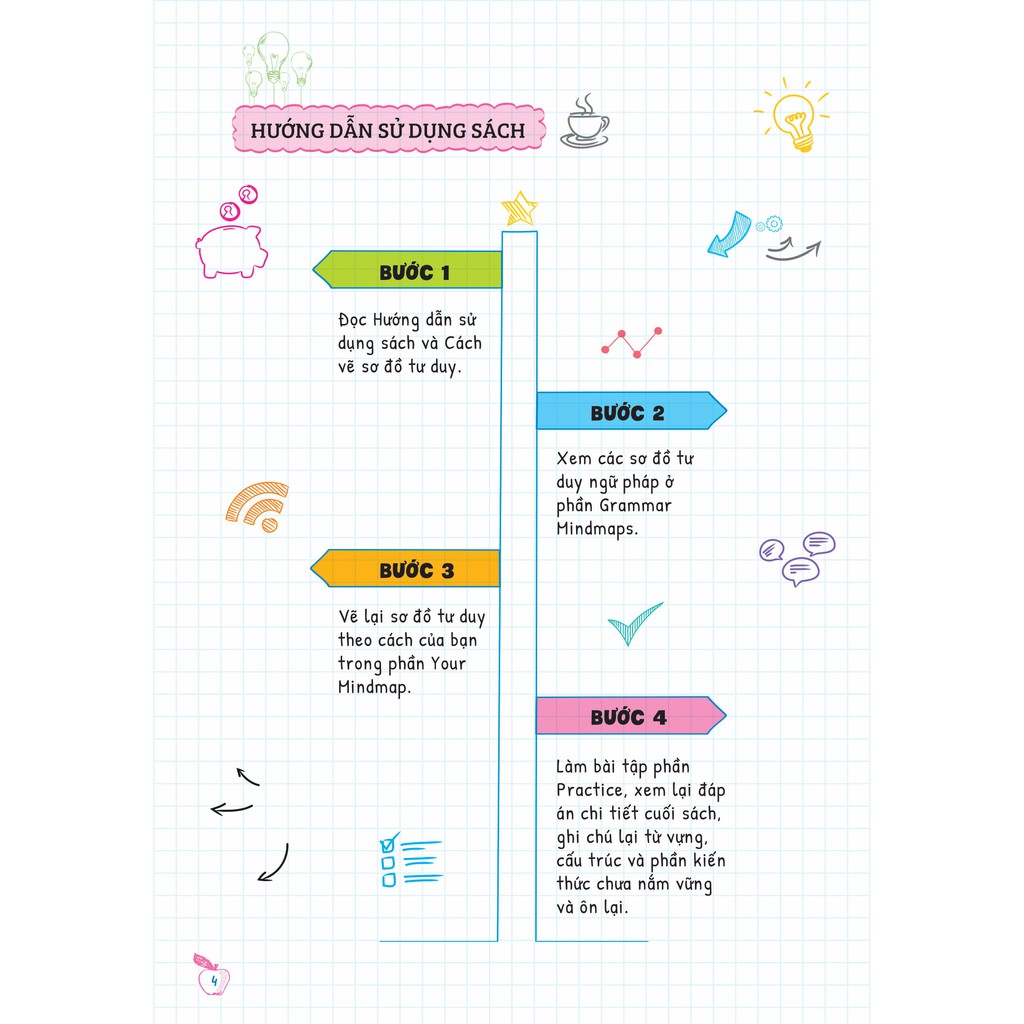 HƯỚNG DẪN SỬ DỤNG SÁCH

BƯỚC 1

Đọc Hướng dẫn sử dụng sách và Cách vẽ sơ đồ tư duy.

BƯỚC 2

Xem các sơ đồ tư duy ngữ pháp ở phần Grammar Mindmaps.

BƯỚC 3

Vẽ lại sơ đồ tư duy theo cách của bạn trong phần Your Mindmap.

BƯỚC 4

Làm bài tập phần Practice, xem lại đáp án chi tiết cuối sách, ghi chú lại từ vựng, cấu trúc và phần kiến thức chưa nắm vững và ôn lại.

4